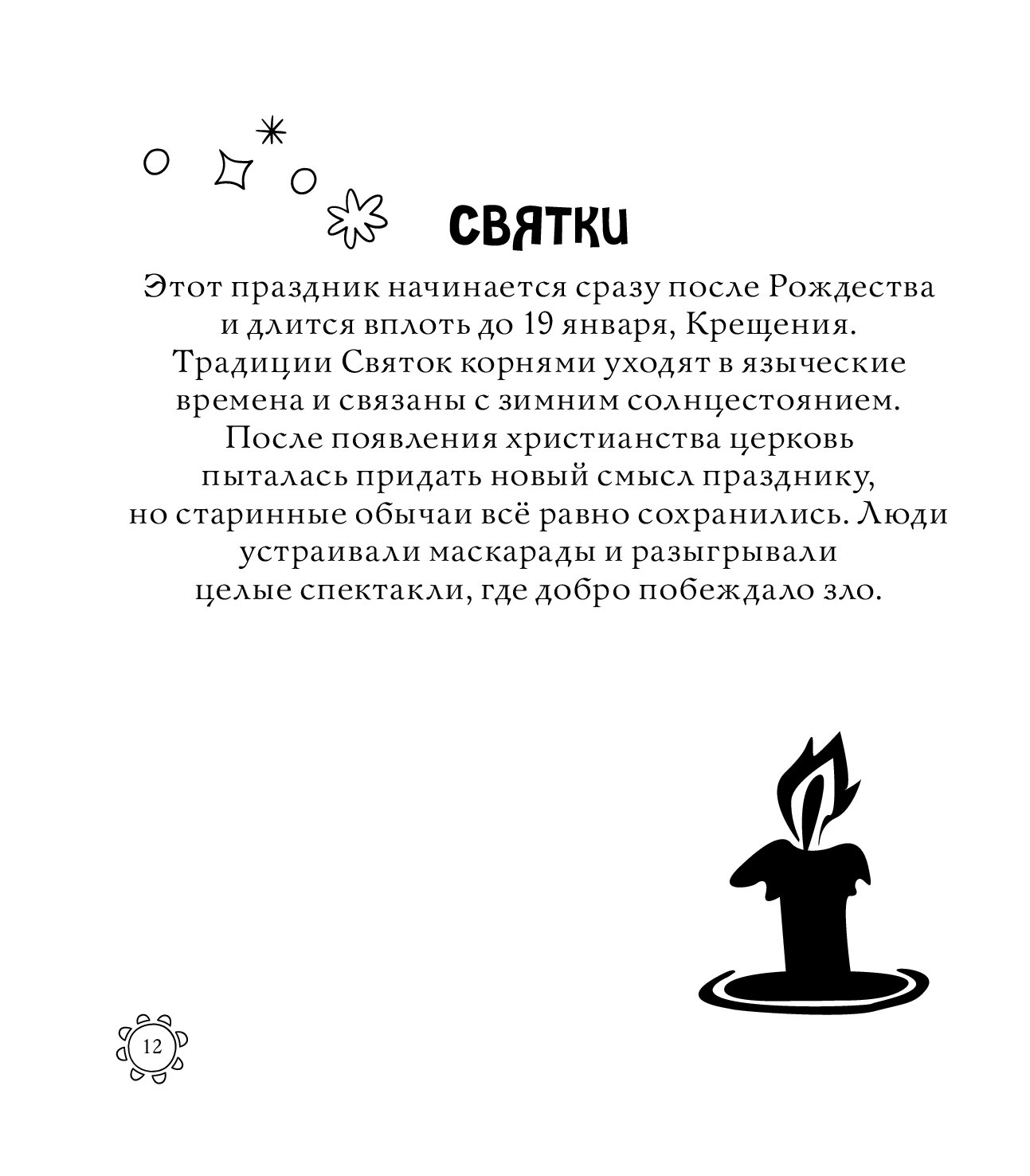 СВЯТКИ

Этот праздник начинается сразу после Рождества и длится вплоть до 19 января, Крещения. Традиции Святок корнями уходят в языческие времена и связаны с зимним солнцестоянием. После появления христианства церковь пыталась придать новый смысл празднику, но старинные обычаи всё равно сохранились. Люди устраивали маскарады и разыгрывали целые спектакли, где добро побеждало зло.

12